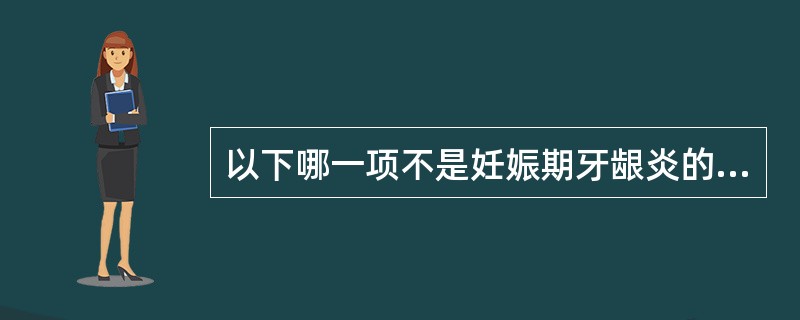 以下哪一项不是妊娠期牙龈炎的...